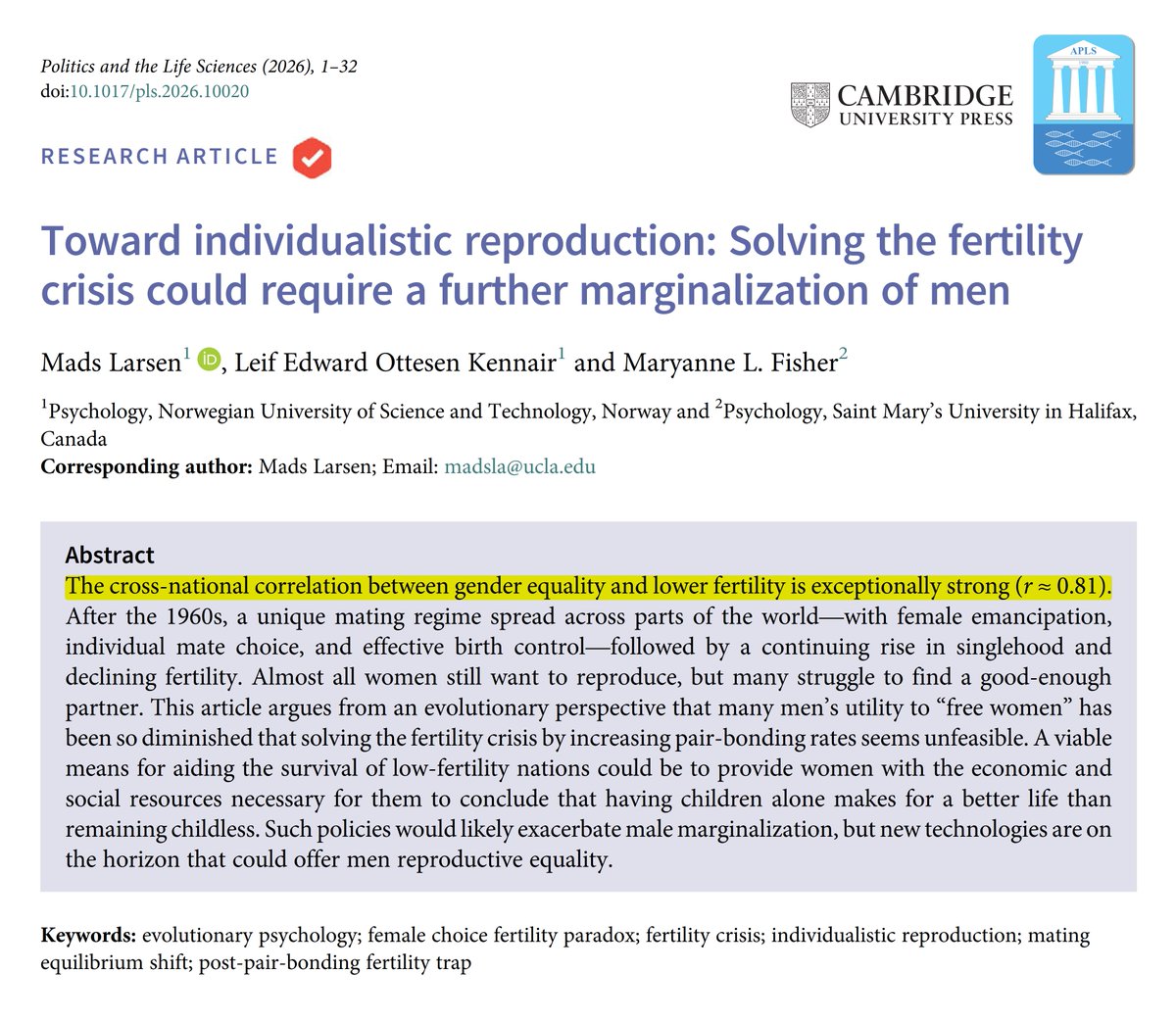 Politics and the Life Sciences (2026), 1–32
doi:10.1017/pls.2026.10020

CAMBRIDGE
UNIVERSITY PRESS

APLS

RESEARCH ARTICLE

Toward individualistic reproduction: Solving the fertility crisis could require a further marginalization of men

Mads Larsen$^1$, Leif Edward Ottesen Kennair$^1$ and Maryanne L. Fisher$^2$

$^1$Psychology, Norwegian University of Science and Technology, Norway and $^2$Psychology, Saint Mary's University in Halifax, Canada
Corresponding author: Mads Larsen; Email: madsla@ucla.edu

Abstract
The cross-national correlation between gender equality and lower fertility is exceptionally strong ($r \approx 0.81$). After the 1960s, a unique mating regime spread across parts of the world—with female emancipation, individual mate choice, and effective birth control—followed by a continuing rise in singlehood and declining fertility. Almost all women still want to reproduce, but many struggle to find a good-enough partner. This article argues from an evolutionary perspective that many men's utility to "free women" has been so diminished that solving the fertility crisis by increasing pair-bonding rates seems unfeasible. A viable means for aiding the survival of low-fertility nations could be to provide women with the economic and social resources necessary for them to conclude that having children alone makes for a better life than remaining childless. Such policies would likely exacerbate male marginalization, but new technologies are on the horizon that could offer men reproductive equality.

Keywords: evolutionary psychology; female choice fertility paradox; fertility crisis; individualistic reproduction; mating equilibrium shift; post-pair-bonding fertility trap